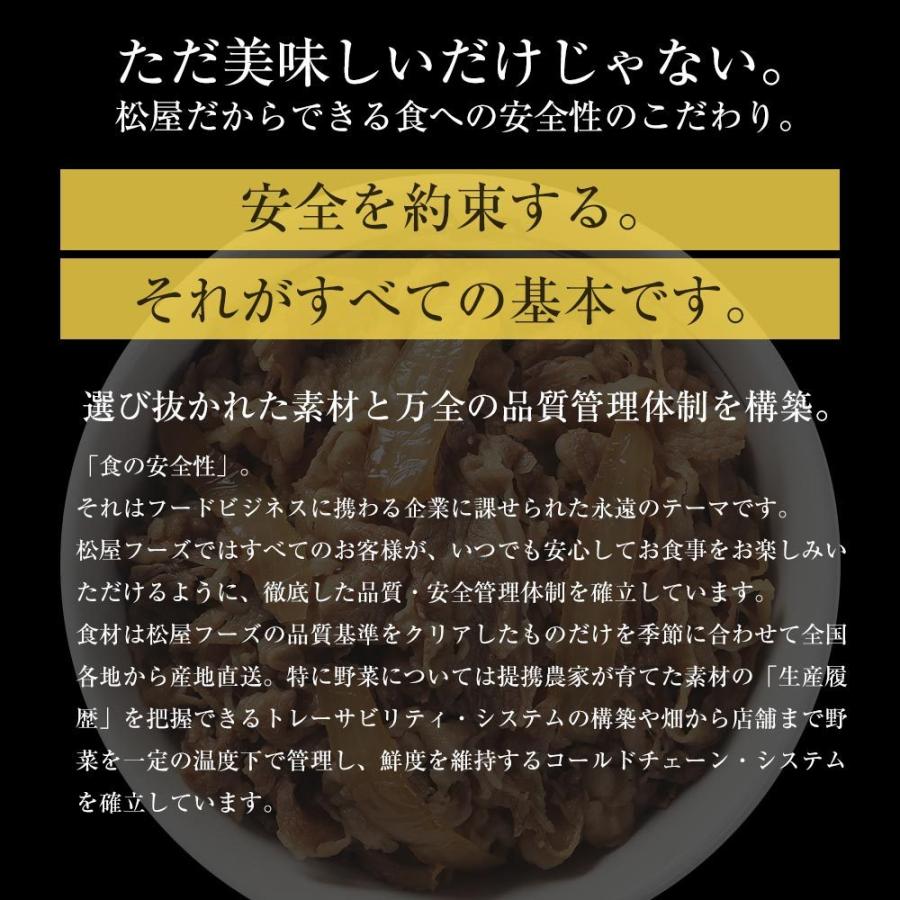 ただ美味しいだけじゃない。
松屋だからできる食への安全性のこだわり。

安全を約束する。
それがすべての基本です。

選び抜かれた素材と万全の品質管理体制を構築。

「食の安全性」。
それはフードビジネスに携わる企業に課せられた永遠のテーマです。
松屋フーズではすべてのお客様が、いつでも安心してお食事をお楽しみいただけるように、徹底した品質・安全管理体制を確立しています。
食材は松屋フーズの品質基準をクリアしたものだけを季節に合わせて全国各地から産地直送。特に野菜については提携農家が育てた素材の「生産履歴」を把握できるトレーサビリティ・システムの構築や畑から店舗まで野菜を一定の温度下で管理し、鮮度を維持するコールドチェーン・システムを確立しています。